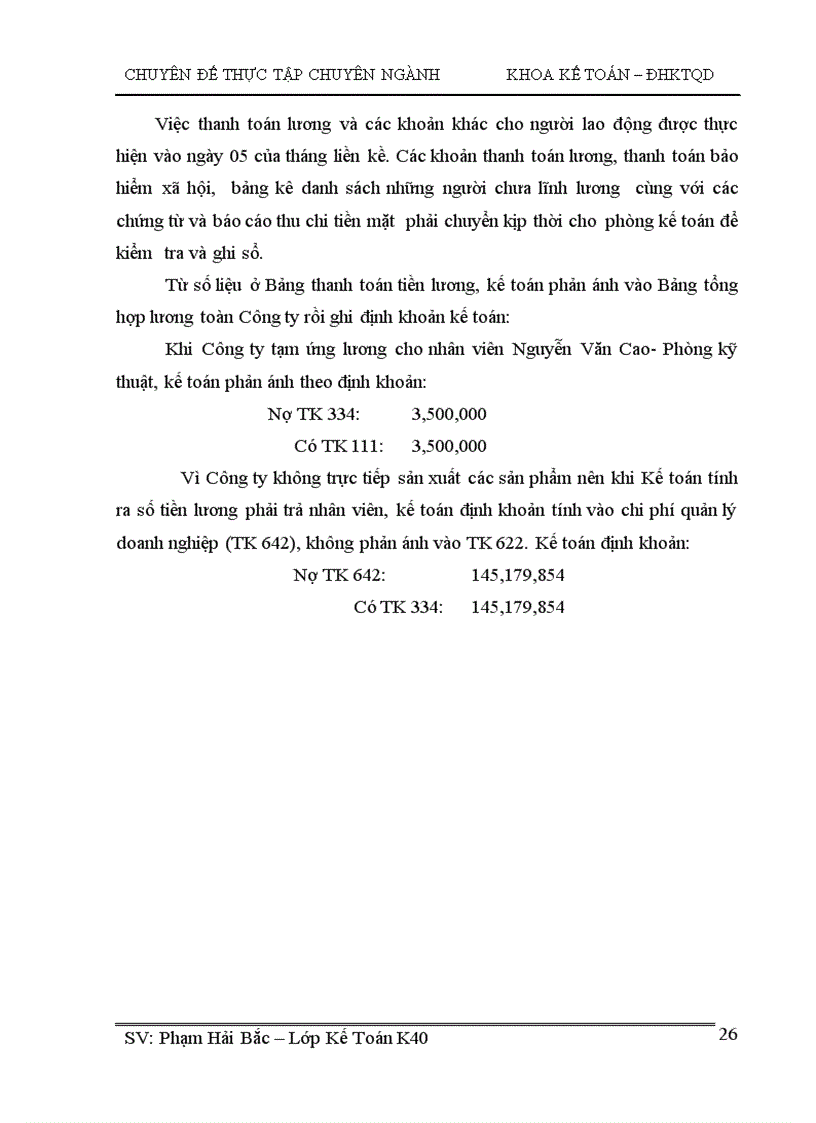 CHUYÊN ĐỀ THỰC TẬP CHUYÊN NGÀNH KHOA KẾ TOÁN – ĐHKTQD

Việc thanh toán lương và các khoản khác cho người lao động được thực hiện vào ngày 05 của tháng liền kề. Các khoản thanh toán lương, thanh toán bảo hiểm xã hội, bảng kê danh sách những người chưa lĩnh lương cùng với các chứng từ và báo cáo thu chi tiền mặt phải chuyển kịp thời cho phòng kế toán để kiểm tra và ghi sổ.

Từ số liệu ở Bảng thanh toán tiền lương, kế toán phản ánh vào Bảng tổng hợp lương toàn Công ty rồi ghi định khoản kế toán:

Khi Công ty tạm ứng lương cho nhân viên Nguyễn Văn Cao- Phòng kỹ thuật, kế toán phản ánh theo định khoản:

Nợ TK 334: 3,500,000

Có TK 111: 3,500,000

Vì Công ty không trực tiếp sản xuất các sản phẩm nên khi Kế toán tính ra số tiền lương phải trả nhân viên, kế toán định khoản tính vào chi phí quản lý doanh nghiệp (TK 642), không phản ánh vào TK 622. Kế toán định khoản:

Nợ TK 642: 145,179,854

Có TK 334: 145,179,854

SV: Phạm Hải Bắc – Lớp Kế Toán K40 26